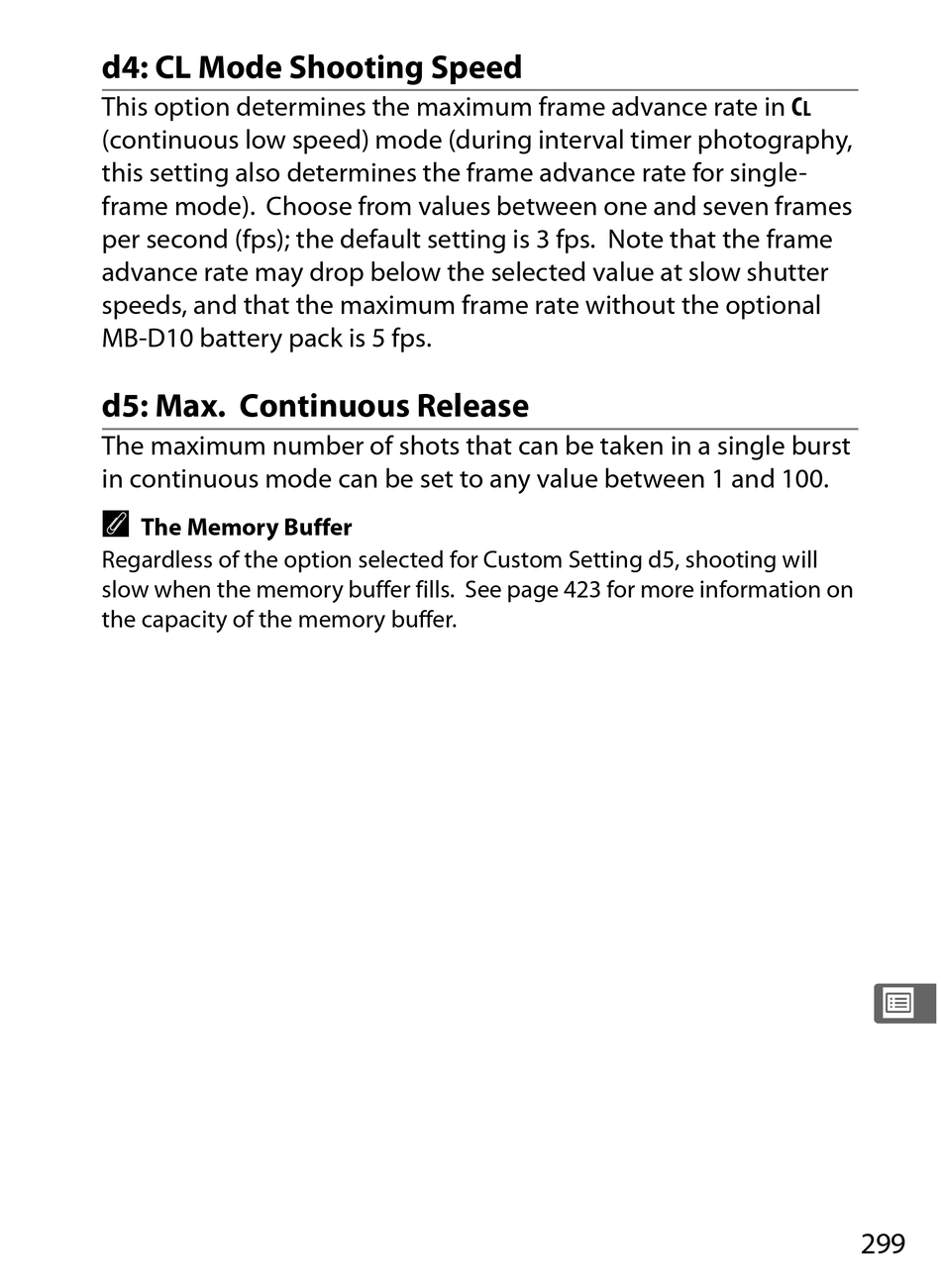 d4: CL Mode Shooting Speed

This option determines the maximum frame advance rate in CL (continuous low speed) mode (during interval timer photography, this setting also determines the frame advance rate for single-frame mode). Choose from values between one and seven frames per second (fps); the default setting is 3 fps. Note that the frame advance rate may drop below the selected value at slow shutter speeds, and that the maximum frame rate without the optional MB-D10 battery pack is 5 fps.

d5: Max. Continuous Release

The maximum number of shots that can be taken in a single burst in continuous mode can be set to any value between 1 and 100.

The Memory Buffer

Regardless of the option selected for Custom Setting d5, shooting will slow when the memory buffer fills. See page 423 for more information on the capacity of the memory buffer.

299